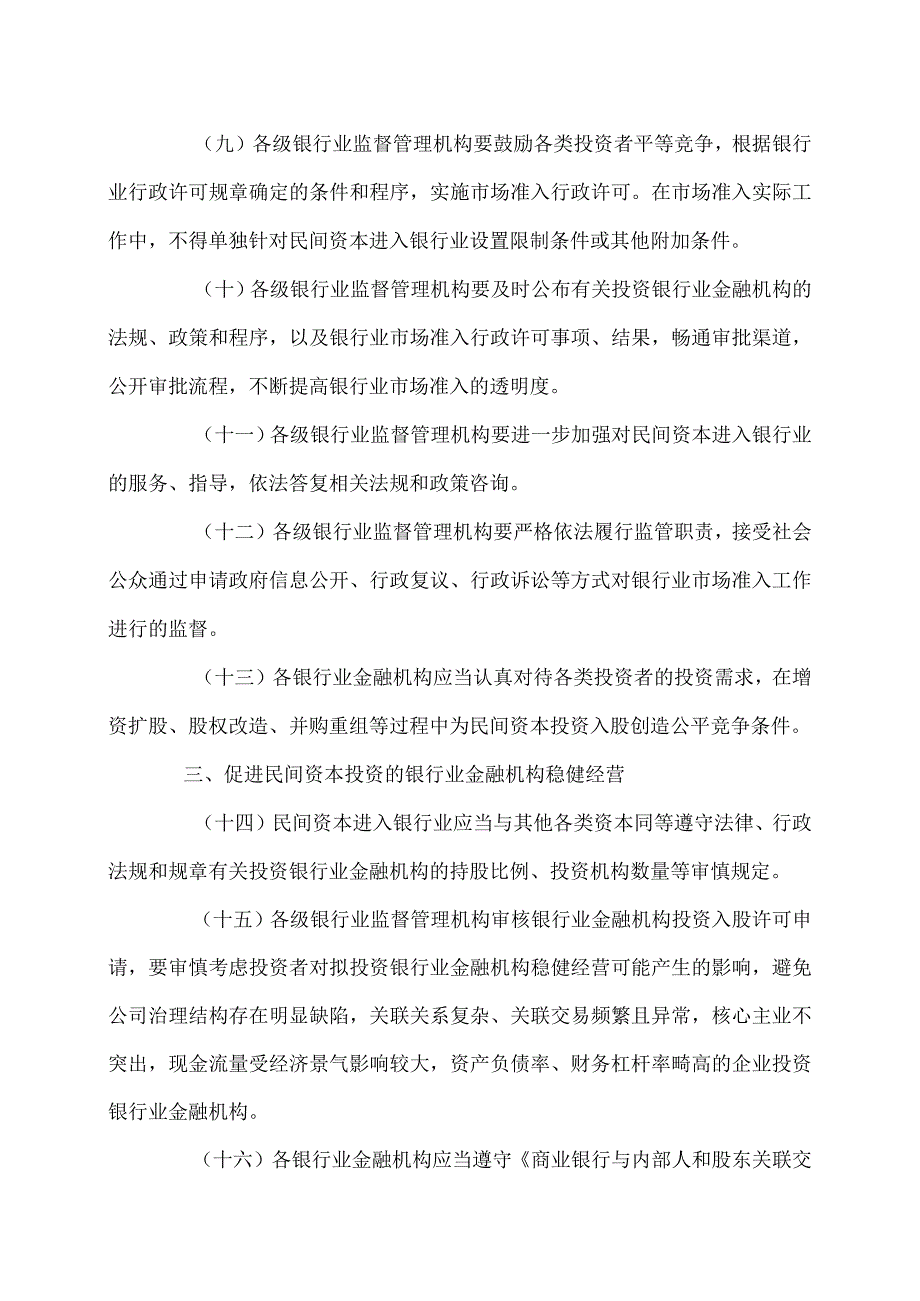 （九）各级银行业监督管理机构要鼓励各类投资者平等竞争，根据银行业行政许可规章确定的条件和程序，实施市场准入行政许可。在市场准入实际工作中，不得单独针对民间资本进入银行业设置限制条件或其他附加条件。

（十）各级银行业监督管理机构要及时公布有关投资银行业金融机构的法规、政策和程序，以及银行业市场准入行政许可事项、结果，畅通审批渠道，公开审批流程，不断提高银行业市场准入的透明度。

（十一）各级银行业监督管理机构要进一步加强对民间资本进入银行业的服务、指导，依法答复相关法规和政策咨询。

（十二）各级银行业监督管理机构要严格依法履行监管职责，接受社会公众通过申请政府信息公开、行政复议、行政诉讼等方式对银行业市场准入工作进行的监督。

（十三）各银行业金融机构应当认真对待各类投资者的投资需求，在增资扩股、股权改造、并购重组等过程中为民间资本投资入股创造公平竞争条件。

三、促进民间资本投资的银行业金融机构稳健经营

（十四）民间资本进入银行业应当与其他各类资本同等遵守法律、行政法规和规章有关投资银行业金融机构的持股比例、投资机构数量等审慎规定。

（十五）各级银行业监督管理机构审核银行业金融机构投资入股许可申请，要审慎考虑投资者对拟投资银行业金融机构稳健经营可能产生的影响，避免公司治理结构存在明显缺陷，关联关系复杂、关联交易频繁且异常，核心主业不突出，现金流量受经济景气影响较大，资产负债率、财务杠杆率畸高的企业投资银行业金融机构。

（十六）各银行业金融机构应当遵守《商业银行与内部人和股东关联交